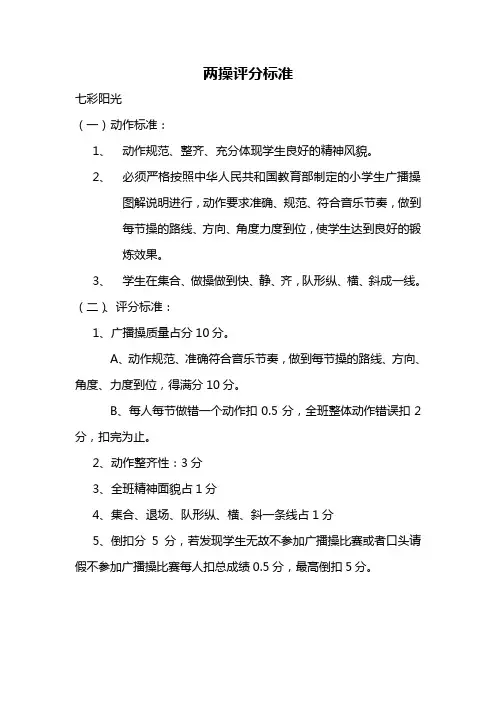 两操评分标准

七彩阳光

（一）动作标准：

1、 动作规范、整齐、充分体现学生良好的精神风貌。

2、 必须严格按照中华人民共和国教育部制定的小学生广播操图解说明进行，动作要求准确、规范、符合音乐节奏，做到每节操的路线、方向、角度力度到位，使学生达到良好的锻炼效果。

3、 学生在集合、做操做到快、静、齐，队形纵、横、斜成一线。

（二）、评分标准：

1、广播操质量占分 10 分。

A、动作规范、准确符合音乐节奏，做到每节操的路线、方向、角度、力度到位，得满分 10 分。

B、每人每节做错一个动作扣 0.5 分，全班整体动作错误扣 2 分，扣完为止。

2、动作整齐性：3 分

3、全班精神面貌占 1 分

4、集合、退场、队形纵、横、斜一条线占 1 分

5、倒扣分 5 分，若发现学生无故不参加广播操比赛或者口头请假不参加广播操比赛每人扣总成绩 0.5 分，最高倒扣 5 分。